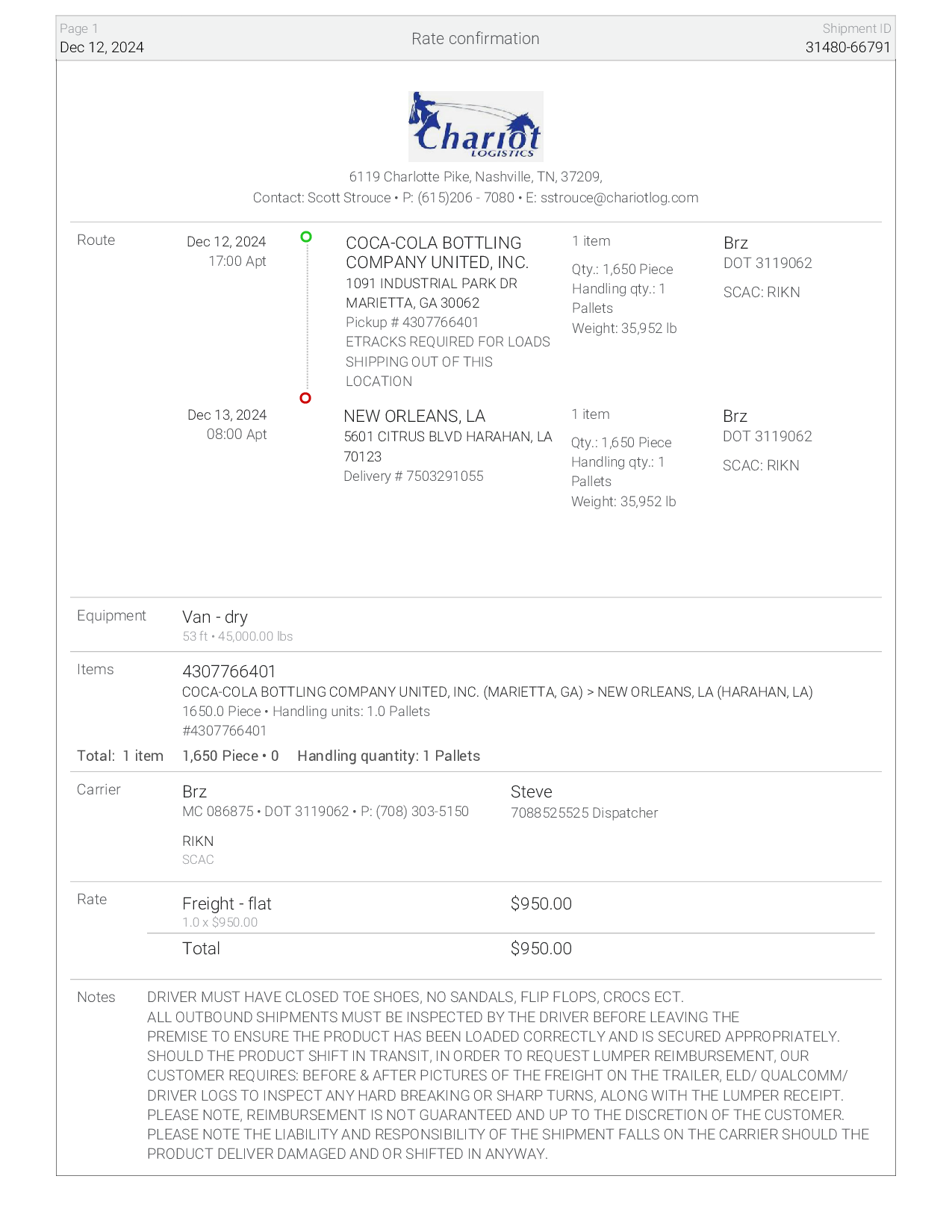 Page 1
Dec 12, 2024

Rate confirmation

Shipment ID
31480-66791

Chariot
LOGISTICS

6119 Charlotte Pike, Nashville, TN, 37209,
Contact: Scott Strouce • P: (615)206 - 7080 • E: sstrouce@chariotlog.com

Route

Dec 12, 2024
17:00 Apt

COCA-COLA BOTTLING COMPANY UNITED, INC.
1091 INDUSTRIAL PARK DR
MARIETTA, GA 30062
Pickup # 4307766401
ETRACKS REQUIRED FOR LOADS SHIPPING OUT OF THIS LOCATION

1 item
Qty.: 1,650 Piece
Handling qty.: 1 Pallets
Weight: 35,952 lb

Brz
DOT 3119062
SCAC: RIKN

Dec 13, 2024
08:00 Apt

NEW ORLEANS, LA
5601 CITRUS BLVD HARAHAN, LA 70123
Delivery # 7503291055

1 item
Qty.: 1,650 Piece
Handling qty.: 1 Pallets
Weight: 35,952 lb

Brz
DOT 3119062
SCAC: RIKN

Equipment
Van - dry
53 ft • 45,000.00 lbs

Items
4307766401
COCA-COLA BOTTLING COMPANY UNITED, INC. (MARIETTA, GA) > NEW ORLEANS, LA (HARAHAN, LA)
1650.0 Piece • Handling units: 1.0 Pallets
#4307766401

Total: 1 item 1,650 Piece • 0 Handling quantity: 1 Pallets

Carrier
Brz
MC 086875 • DOT 3119062 • P: (708) 303-5150
RIKN
SCAC

Steve
7088525525 Dispatcher

Rate
Freight - flat
1.0 x $950.00
$950.00
Total
$950.00

Notes
DRIVER MUST HAVE CLOSED TOE SHOES, NO SANDALS, FLIP FLOPS, CROCS ECT.
ALL OUTBOUND SHIPMENTS MUST BE INSPECTED BY THE DRIVER BEFORE LEAVING THE PREMISE TO ENSURE THE PRODUCT HAS BEEN LOADED CORRECTLY AND IS SECURED APPROPRIATELY. SHOULD THE PRODUCT SHIFT IN TRANSIT, IN ORDER TO REQUEST LUMPER REIMBURSEMENT, OUR CUSTOMER REQUIRES: BEFORE & AFTER PICTURES OF THE FREIGHT ON THE TRAILER, ELD/ QUALCOMM/ DRIVER LOGS TO INSPECT ANY HARD BREAKING OR SHARP TURNS, ALONG WITH THE LUMPER RECEIPT. PLEASE NOTE, REIMBURSEMENT IS NOT GUARANTEED AND UP TO THE DISCRETION OF THE CUSTOMER. PLEASE NOTE THE LIABILITY AND RESPONSIBILITY OF THE SHIPMENT FALLS ON THE CARRIER SHOULD THE PRODUCT DELIVER DAMAGED AND OR SHIFTED IN ANYWAY.